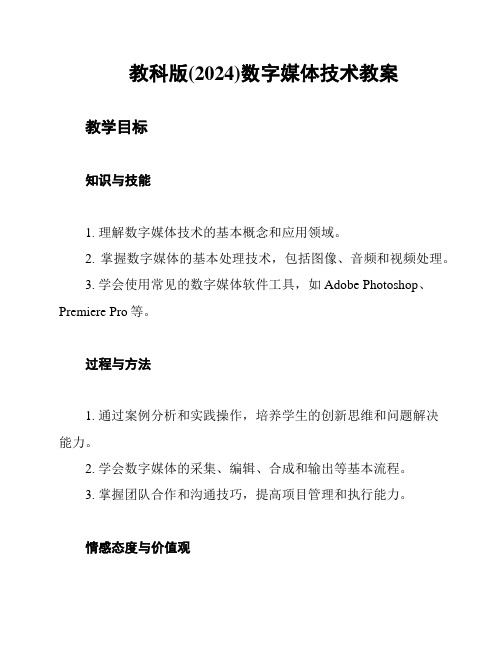 教科版(2024)数字媒体技术教案

教学目标

知识与技能

1. 理解数字媒体技术的基本概念和应用领域。

2. 掌握数字媒体的基本处理技术，包括图像、音频和视频处理。

3. 学会使用常见的数字媒体软件工具，如 Adobe Photoshop、Premiere Pro 等。

过程与方法

1. 通过案例分析和实践操作，培养学生的创新思维和问题解决能力。

2. 学会数字媒体的采集、编辑、合成和输出等基本流程。

3. 掌握团队合作和沟通技巧，提高项目管理和执行能力。

情感态度与价值观